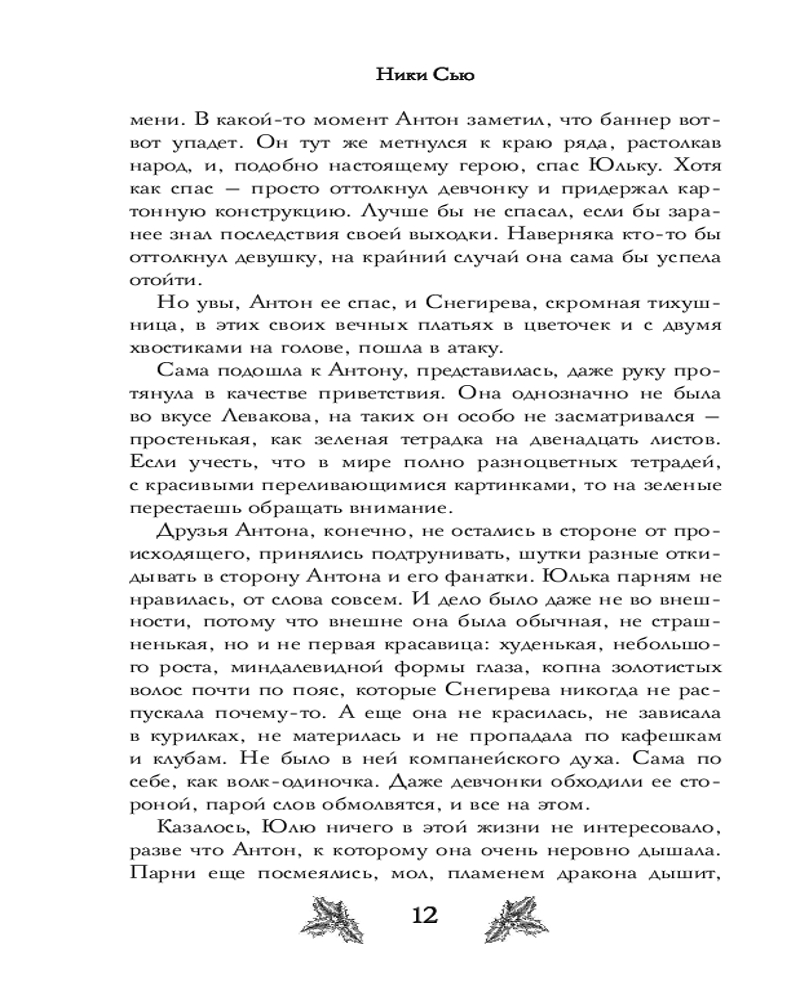 Ники Сью

мени. В какой-то момент Антон заметил, что баннер вот-вот упадет. Он тут же метнулся к краю ряда, растолкав народ, и, подобно настоящему герою, спас Юльку. Хотя как спас — просто оттолкнул девчонку и придержал картонную конструкцию. Лучше бы не спасал, если бы заранее знал последствия своей выходки. Наверняка кто-то бы оттолкнул девушку, на крайний случай она сама бы успела отойти.

Но увы, Антон ее спас, и Снегирева, скромная тихушница, в этих своих вечных платьях в цветочек и с двумя хвостиками на голове, пошла в атаку.

Сама подошла к Антону, представилась, даже руку протянула в качестве приветствия. Она однозначно не была во вкусе Левакова, на таких он особо не засматривался — простенькая, как зеленая тетрадка на двенадцать листов. Если учесть, что в мире полно разноцветных тетрадей, с красивыми переливающимися картинками, то на зеленые перестаешь обращать внимание.

Друзья Антона, конечно, не остались в стороне от происходящего, принялись подтрунивать, шутки разные откидывать в сторону Антона и его фанатки. Юлька парням не нравилась, от слова совсем. И дело было даже не во внешности, потому что внешне она была обычная, не страшненькая, но и не первая красавица: худенькая, небольшого роста, миндалевидной формы глаза, копна золотистых волос почти по пояс, которые Снегирева никогда не распускала почему-то. А еще она не красилась, не зависала в курилках, не материлась и не пропадала по кафешкам и клубам. Не было в ней компанейского духа. Сама по себе, как волк-одиночка. Даже девчонки обходили ее стороной, парой слов обмолвятся, и все на этом.

Казалось, Юлю ничего в этой жизни не интересовало, разве что Антон, к которому она очень неровно дышала. Парни еще посмеялись, мол, пламенем дракона дышит,

12